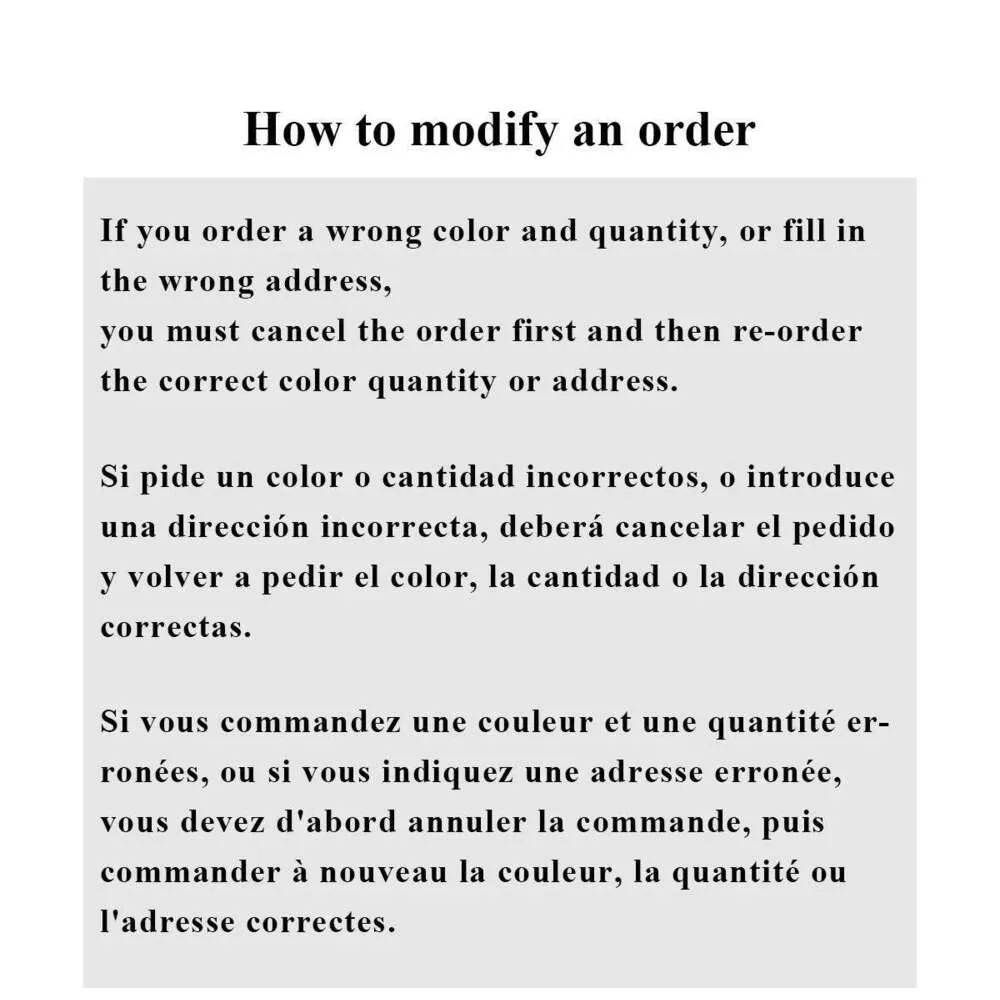 How to modify an order

If you order a wrong color and quantity, or fill in the wrong address,
you must cancel the order first and then re-order the correct color quantity or address.

Si pide un color o cantidad incorrectos, o introduce una dirección incorrecta, deberá cancelar el pedido y volver a pedir el color, la cantidad o la dirección correctas.

Si vous commandez une couleur et une quantité erronées, ou si vous indiquez une adresse erronée, vous devez d'abord annuler la commande, puis commander à nouveau la couleur, la quantité ou l'adresse correctes.